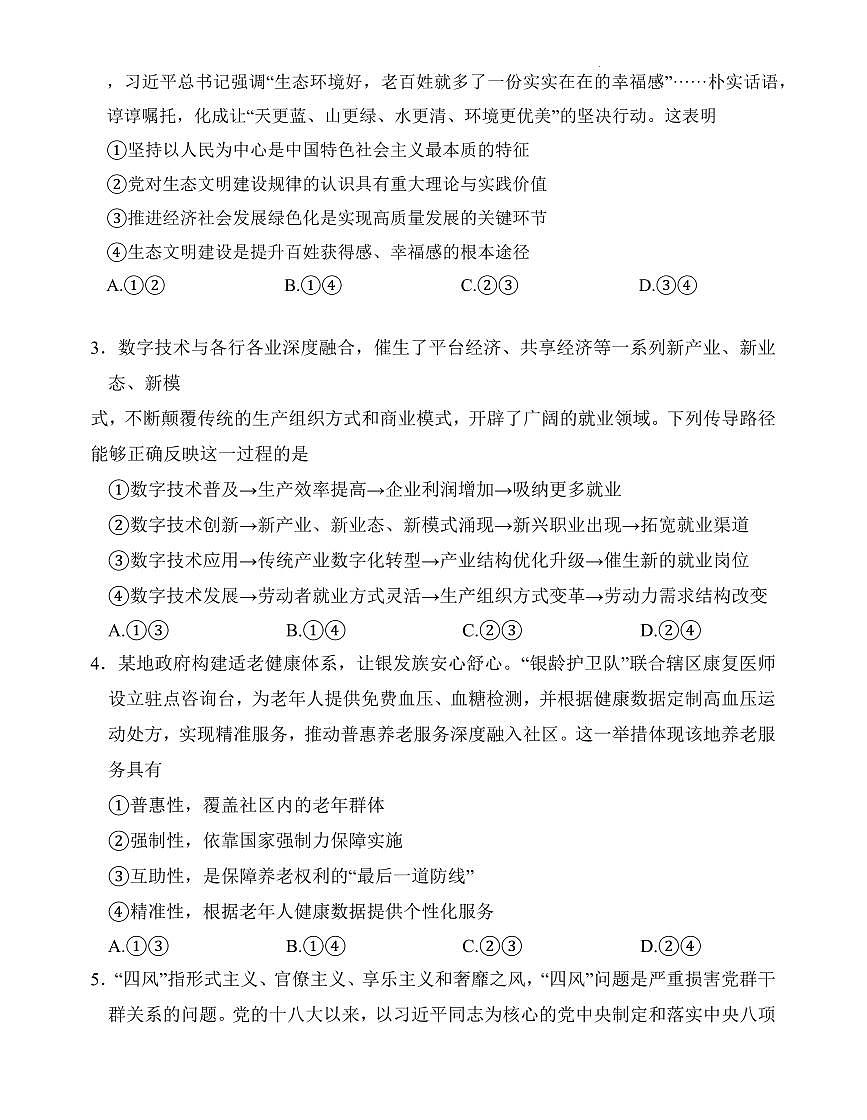 ，习近平总书记强调“生态环境好，老百姓就多了一份实实在在的幸福感”……朴实话语，谆谆嘱托，化成让“天更蓝、山更绿、水更清、环境更优美”的坚决行动。这表明

①坚持以人民为中心是中国特色社会主义最本质的特征

②党对生态文明建设规律的认识具有重大理论与实践价值

③推进经济社会发展绿色化是实现高质量发展的关键环节

④生态文明建设是提升百姓获得感、幸福感的根本途径

A.①②　　B.①④　　C.②③　　D.③④

3．数字技术与各行各业深度融合，催生了平台经济、共享经济等一系列新产业、新业态、新模

式，不断颠覆传统的生产组织方式和商业模式，开辟了广阔的就业领域。下列传导路径能够正确反映这一过程的是

①数字技术普及→生产效率提高→企业利润增加→吸纳更多就业

②数字技术创新→新产业、新业态、新模式涌现→新兴职业出现→拓宽就业渠道

③数字技术应用→传统产业数字化转型→产业结构优化升级→催生新的就业岗位

④数字技术发展→劳动者就业方式灵活→生产组织方式变革→劳动力需求结构改变

A.①③　　B.①④　　C.②③　　D.②④

4．某地政府构建适老健康体系，让银发族安心舒心。“银龄护卫队”联合辖区康复医师设立驻点咨询台，为老年人提供免费血压、血糖检测，并根据健康数据定制高血压运动处方，实现精准服务，推动普惠养老服务深度融入社区。这一举措体现该地养老服务具有

①普惠性，覆盖社区内的老年群体

②强制性，依靠国家强制力保障实施

③互助性，是保障养老权利的“最后一道防线”

④精准性，根据老年人健康数据提供个性化服务

A.①③　　B.①④　　C.②③　　D.②④

5．“四风”指形式主义、官僚主义、享乐主义和奢靡之风，“四风”问题是严重损害党群干群关系的问题。党的十八大以来，以习近平同志为核心的党中央制定和落实中央八项